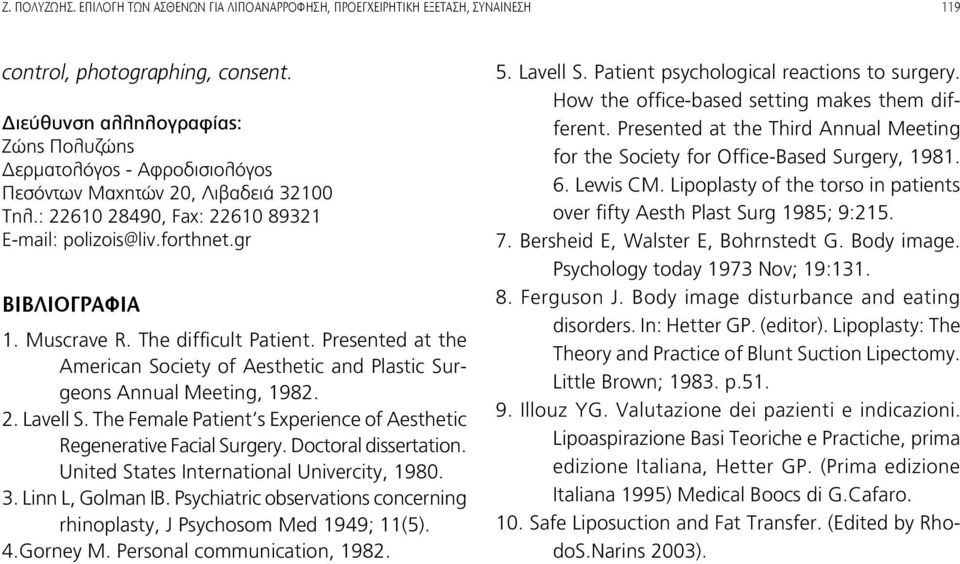 Ζ. ΠΟΛΥΖΩΗΣ. ΕΠΙΛΟΓΗ ΤΩΝ ΑΣΘΕΝΩΝ ΓΙΑ ΛΙΠΟΑΝΑΡΡΟΦΗΣΗ, ΠΡΟΕΓΧΕΙΡΗΤΙΚΗ ΕΞΕΤΑΣΗ, ΣΥΝΑΙΝΕΣΗ

119

control, photographing, consent.

Διεύθυνση αλληλογραφίας:
Ζώης Πολυζώης
Δερματολόγος - Αφροδισιολόγος
Πεσόντων Μαχητών 20, Λιβαδειά 32100
Τηλ.: 22610 28490, Fax: 22610 89321
E-mail: polizois@liv.forthnet.gr

ΒΙΒΛΙΟΓΡΑΦΙΑ

1. Muscrave R. The difficult Patient. Presented at the American Society of Aesthetic and Plastic Surgeons Annual Meeting, 1982.
2. Lavell S. The Female Patient's Experience of Aesthetic Regenerative Facial Surgery. Doctoral dissertation. United States International Univercity, 1980.
3. Linn L, Golman IB. Psychiatric observations concerning rhinoplasty, J Psychosom Med 1949; 11(5).
4.Gorney M. Personal communication, 1982.
5. Lavell S. Patient psychological reactions to surgery. How the office-based setting makes them different. Presented at the Third Annual Meeting for the Society for Office-Based Surgery, 1981.
6. Lewis CM. Lipoplasty of the torso in patients over fifty Aesth Plast Surg 1985; 9:215.
7. Bersheid E, Walster E, Bohrnstedt G. Body image. Psychology today 1973 Nov; 19:131.
8. Ferguson J. Body image disturbance and eating disorders. In: Hetter GP. (editor). Lipoplasty: The Theory and Practice of Blunt Suction Lipectomy. Little Brown; 1983. p.51.
9. Illouz YG. Valutazione dei pazienti e indicazioni. Lipoaspirazione Basi Teoriche e Practiche, prima edizione Italiana, Hetter GP. (Prima edizione Italiana 1995) Medical Boocs di G.Cafaro.
10. Safe Liposuction and Fat Transfer. (Edited by RhodoS.Narins 2003).